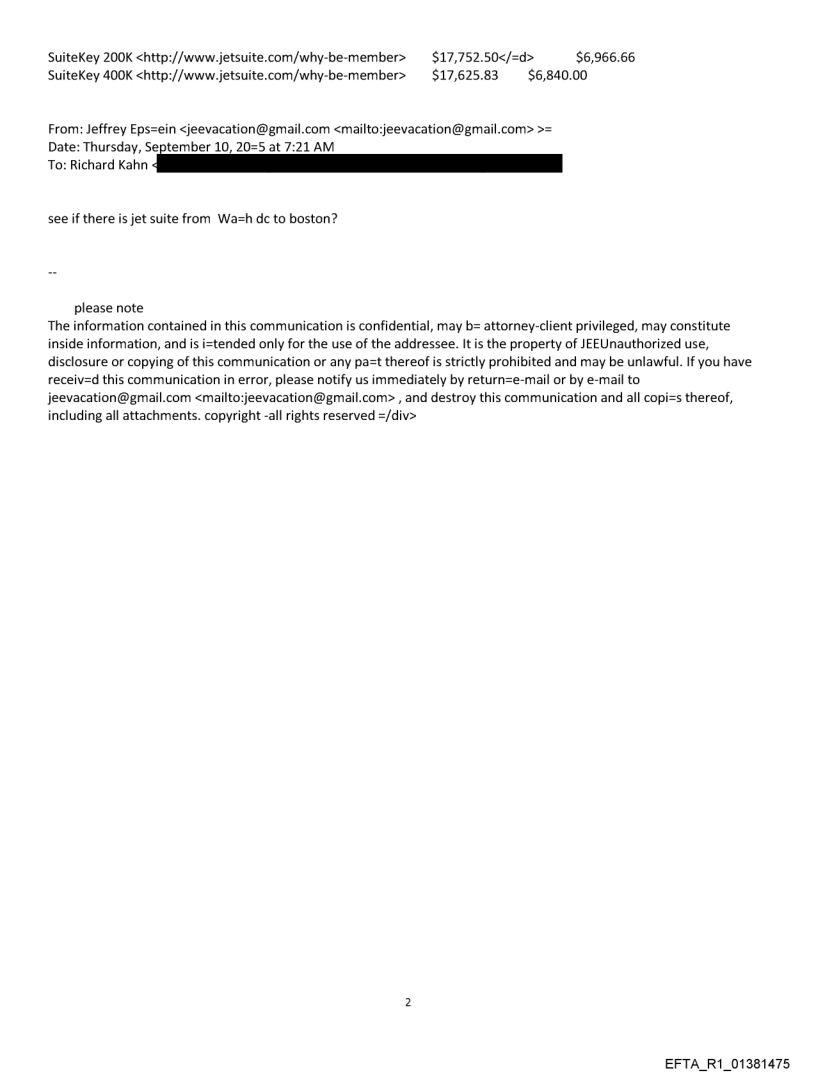 SuiteKey 200K <http://www.jetsuite.com/why-be-member> $17,752.50</=d> $6,966.66
SuiteKey 400K <http://www.jetsuite.com/why-be-member> $17,625.83 $6,840.00

From: Jeffrey Eps=ein <jeevacation@gmail.com <mailto:jeevacation@gmail.com> >=
Date: Thursday, September 10, 20=5 at 7:21 AM
To: Richard Kahn <

see if there is jet suite from Wa=h dc to boston?

--

please note
The information contained in this communication is confidential, may b= attorney-client privileged, may constitute inside information, and is i=tended only for the use of the addressee. It is the property of JEEUnauthorized use, disclosure or copying of this communication or any pa=t thereof is strictly prohibited and may be unlawful. If you have receiv=d this communication in error, please notify us immediately by return=e-mail or by e-mail to jeevacation@gmail.com <mailto:jeevacation@gmail.com> , and destroy this communication and all copi=s thereof, including all attachments. copyright -all rights reserved =/div>

2

EFTA_R1_01381475